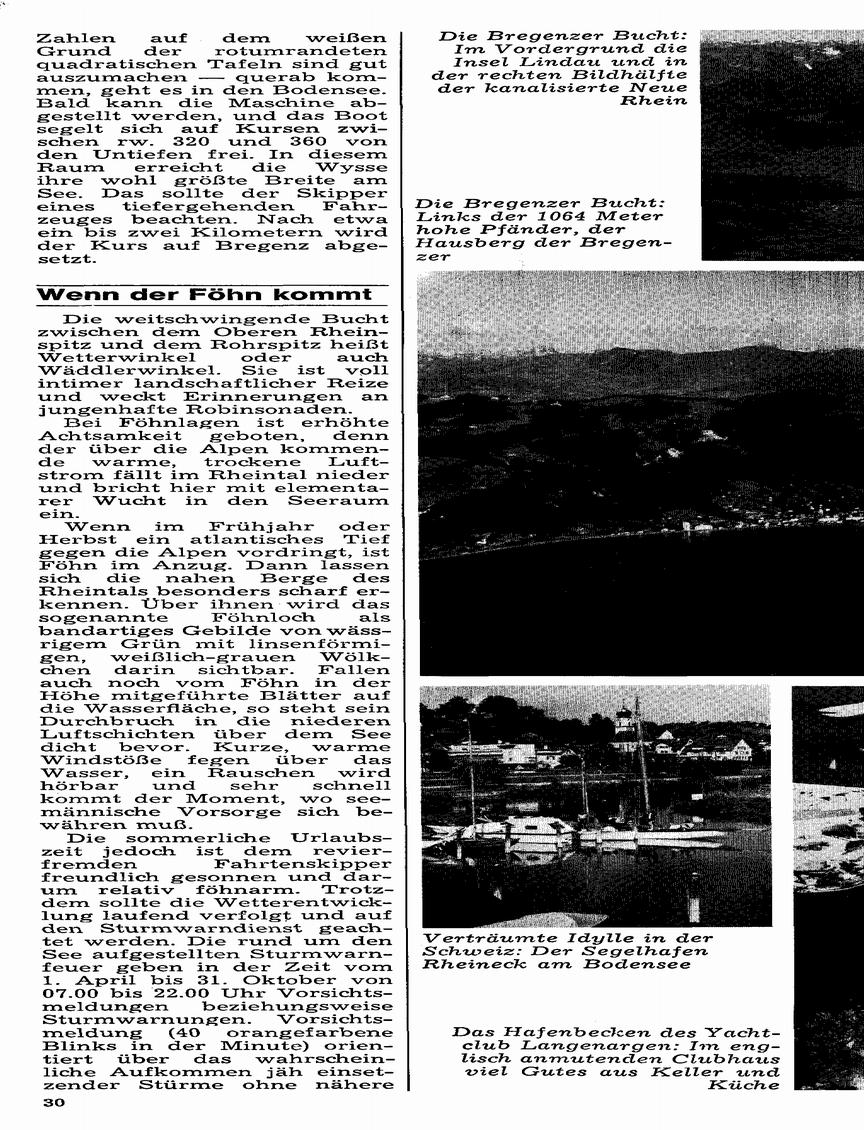 Zahlen auf dem weißen Grund der rotumrandeten quadratischen Tafeln sind gut auszumachen — querab kommen, geht es in den Bodensee. Bald kann die Maschine abgestellt werden, und das Boot segelt sich auf Kursen zwischen rw. 320 und 360 von den Untiefen frei. In diesem Raum erreicht die Wysse ihre wohl größte Breite am See. Das sollte der Skipper eines tiefergehenden Fahrzeuges beachten. Nach etwa ein bis zwei Kilometern wird der Kurs auf Bregenz abgesetzt.

Wenn der Föhn kommt

Die weitschwingende Bucht zwischen dem Oberen Rheinspitz und dem Rohrspitz heißt Wetterwinkel oder auch Wäddlerwinkel. Sie ist voll intimer landschaftlicher Reize und weckt Erinnerungen an jungenhafte Robinsonaden.

Bei Föhnlagen ist erhöhte Achtsamkeit geboten, denn der über die Alpen kommende warme, trockene Luftstrom fällt im Rheintal nieder und bricht hier mit elementarer Wucht in den Seeraum ein.

Wenn im Frühjahr oder Herbst ein atlantisches Tief gegen die Alpen vordringt, ist Föhn im Anzug. Dann lassen sich die nahen Berge des Rheintals besonders scharf erkennen. Über ihnen wird das sogenannte Föhnloch als bandartiges Gebilde von wässrigem Grün mit linsenförmigen, weißlich-grauen Wölkchen darin sichtbar. Fallen auch noch vom Föhn in der Höhe mitgeführte Blätter auf die Wasserfläche, so steht sein Durchbruch in die niederen Luftschichten über dem See dicht bevor. Kurze, warme Windstöße fegen über das Wasser, ein Rauschen wird hörbar und sehr schnell kommt der Moment, wo seemännische Vorsorge sich bewähren muß.

Die sommerliche Urlaubszeit jedoch ist dem revierfremden Fahrtenskipper freundlich gesonnen und darum relativ föhnarm. Trotzdem sollte die Wetterentwicklung laufend verfolgt und auf den Sturmwarndienst geachtet werden. Die rund um den See aufgestellten Sturmwarnfeuer geben in der Zeit vom 1. April bis 31. Oktober von 07.00 bis 22.00 Uhr Vorsichtsmeldungen beziehungsweise Sturmwarnungen. Vorsichtsmeldung (40 orangefarbene Blinks in der Minute) orientiert über das wahrscheinliche Aufkommen jäh einsetzender Stürme ohne nähere

30

Die Bregenzer Bucht: Im Vordergrund die Insel Lindau und in der rechten Bildhälfte der kanalisierte Neue Rhein

Die Bregenzer Bucht: Links der 1064 Meter hohe Pfänder, der Hausberg der Bregenzer

Verträumte Idylle in der Schweiz: Der Segelhafen Rheineck am Bodensee

Das Hafenbecken des Yachtclub Langenargen: Im englisch anmutenden Clubhaus viel Gutes aus Keller und Küche